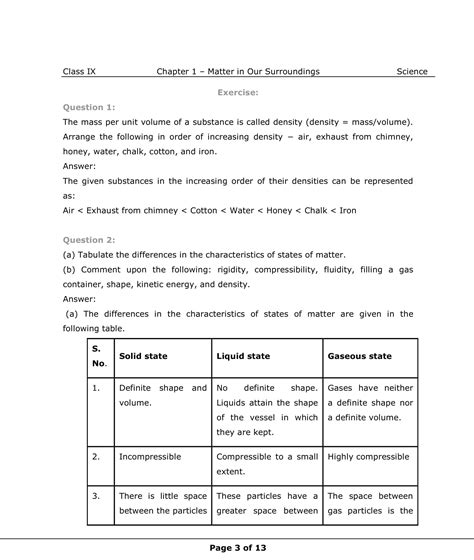 Class IX Chapter 1 – Matter in Our Surroundings Science

Exercise:

Question 1:

The mass per unit volume of a substance is called density (density = mass/volume). Arrange the following in order of increasing density – air, exhaust from chimney, honey, water, chalk, cotton, and iron.

Answer:

The given substances in the increasing order of their densities can be represented as:

Air < Exhaust from chimney < Cotton < Water < Honey < Chalk < Iron

Question 2:

(a) Tabulate the differences in the characteristics of states of matter.

(b) Comment upon the following: rigidity, compressibility, fluidity, filling a gas container, shape, kinetic energy, and density.

Answer:

(a) The differences in the characteristics of states of matter are given in the following table.

| S. No. | Solid state | Liquid state | Gaseous state |
|---|---|---|---|
| 1. | Definite shape and volume. | No definite shape. Liquids attain the shape of the vessel in which they are kept. | Gases have neither a definite shape nor a definite volume. |
| 2. | Incompressible | Compressible to a small extent. | Highly compressible |
| 3. | There is little space between the particles | These particles have a greater space between | The space between gas particles is the |

Page 3 of 13